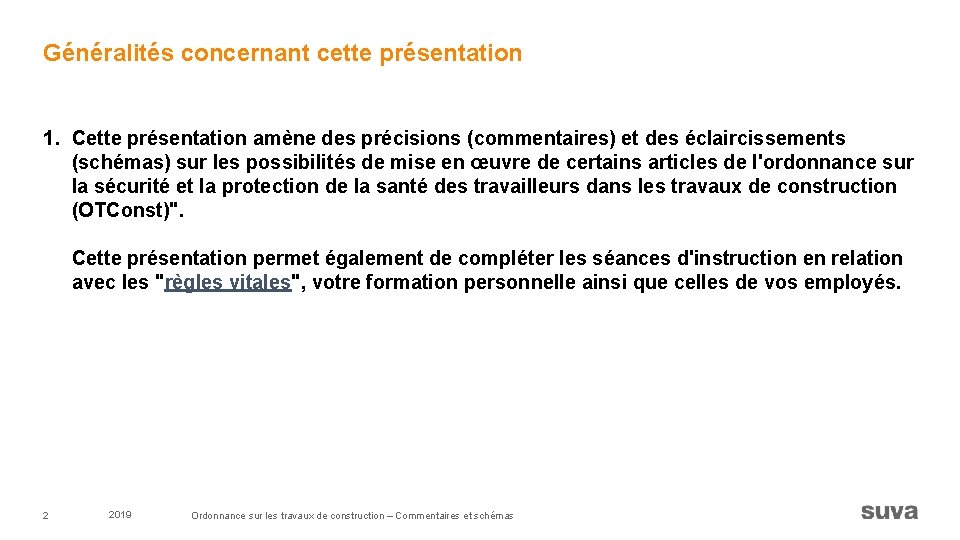 Généralités concernant cette présentation

1. Cette présentation amène des précisions (commentaires) et des éclaircissements (schémas) sur les possibilités de mise en œuvre de certains articles de l'ordonnance sur la sécurité et la protection de la santé des travailleurs dans les travaux de construction (OTConst)".

Cette présentation permet également de compléter les séances d'instruction en relation avec les "règles vitales", votre formation personnelle ainsi que celles de vos employés.

2

2019

Ordonnance sur les travaux de construction – Commentaires et schémas

suva